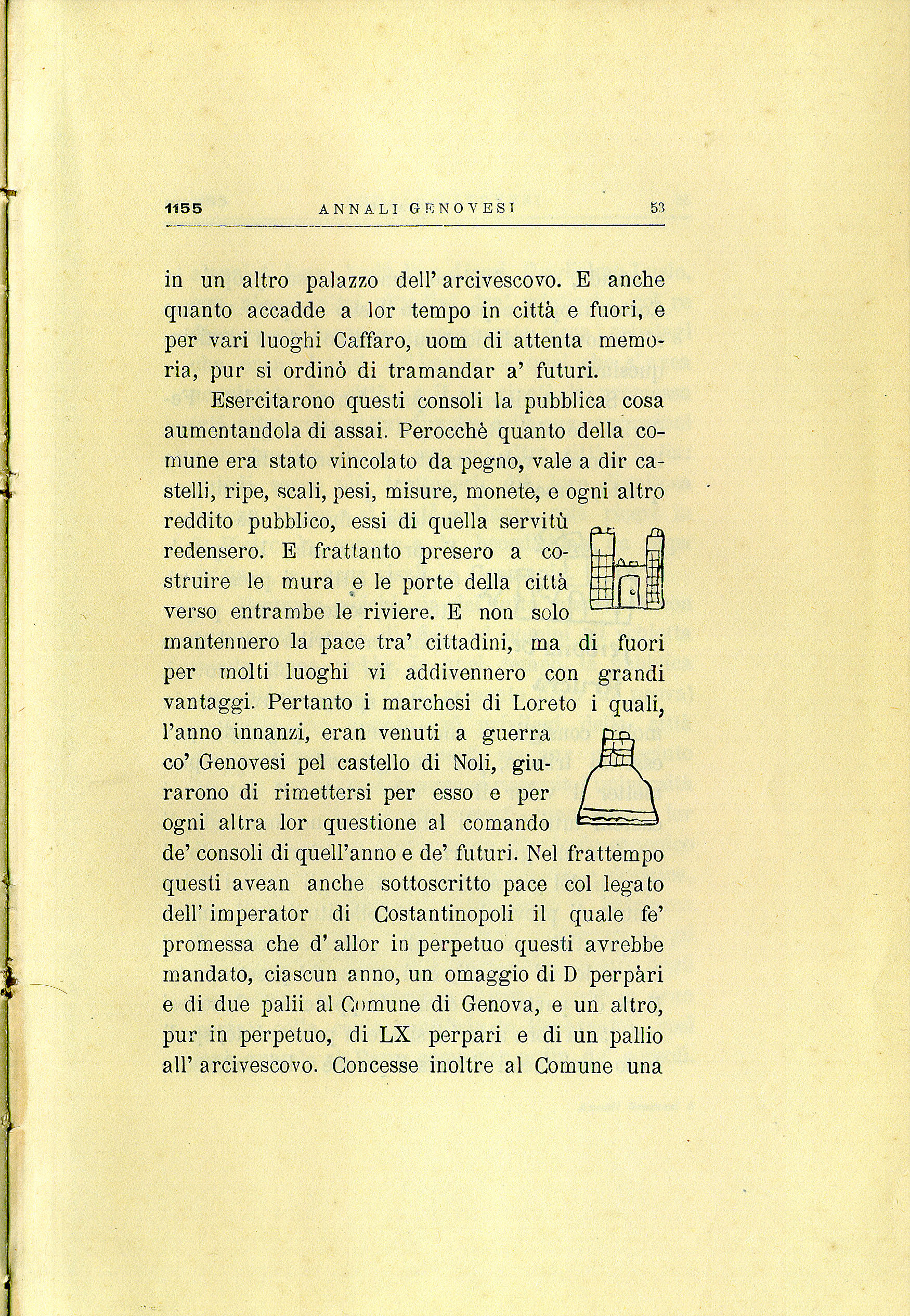 1155 ANNALI GENOVESI 53

in un altro palazzo dell' arcivescovo. E anche quanto accadde a lor tempo in città e fuori, e per vari luoghi Caffaro, uom di attenta memoria, pur si ordinò di tramandar a' futuri.

Esercitarono questi consoli la pubblica cosa aumentandola di assai. Perocchè quanto della comune era stato vincolato da pegno, vale a dir castelli, ripe, scali, pesi, misure, monete, e ogni altro reddito pubblico, essi di quella servitù redensero. E frattanto presero a costruire le mura e le porte della città verso entrambe le riviere. E non solo mantennero la pace tra' cittadini, ma di fuori per molti luoghi vi addivennero con grandi vantaggi. Pertanto i marchesi di Loreto i quali, l'anno innanzi, eran venuti a guerra co' Genovesi pel castello di Noli, giurarono di rimettersi per esso e per ogni altra lor questione al comando de' consoli di quell'anno e de' futuri. Nel frattempo questi avean anche sottoscritto pace col legato dell' imperator di Costantinopoli il quale fe' promessa che d' allor in perpetuo questi avrebbe mandato, ciascun anno, un omaggio di D perpàri e di due palii al Comune di Genova, e un altro, pur in perpetuo, di LX perpari e di un pallio all' arcivescovo. Concesse inoltre al Comune una